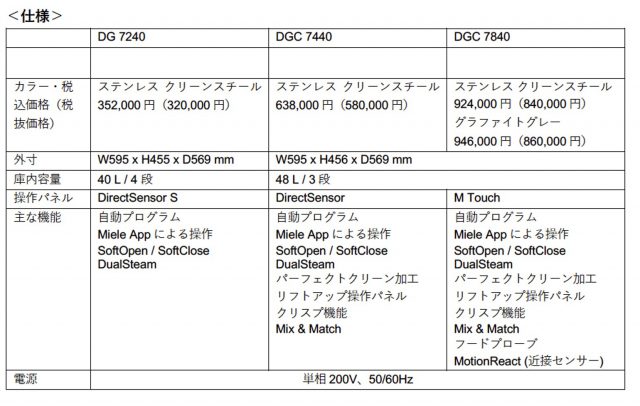 ＜仕様＞

|  | DG 7240 | DGC 7440 | DGC 7840 |
|---|---|---|---|
|  |  |  |  |
| カラー・税込価格（税抜価格） | ステンレス クリーンスチール 352,000 円（320,000 円） | ステンレス クリーンスチール 638,000 円（580,000 円） | ステンレス クリーンスチール 924,000 円（840,000 円） グラファイトグレー 946,000 円（860,000 円） |
| 外寸 | W595 x H455 x D569 mm | W595 x H456 x D569 mm | |
| 庫内容量 | 40 L / 4 段 | 48 L / 3 段 | |
| 操作パネル | DirectSensor S | DirectSensor | M Touch |
| 主な機能 | 自動プログラム Miele App による操作 SoftOpen / SoftClose DualSteam | 自動プログラム Miele App による操作 SoftOpen / SoftClose DualSteam パーフェクトクリーン加工 リフトアップ操作パネル クリスプ機能 Mix & Match | 自動プログラム Miele App による操作 SoftOpen / SoftClose DualSteam パーフェクトクリーン加工 リフトアップ操作パネル クリスプ機能 Mix & Match フードプローブ MotionReact (近接センサー) |
| 電源 | 単相 200V、50/60Hz | | |